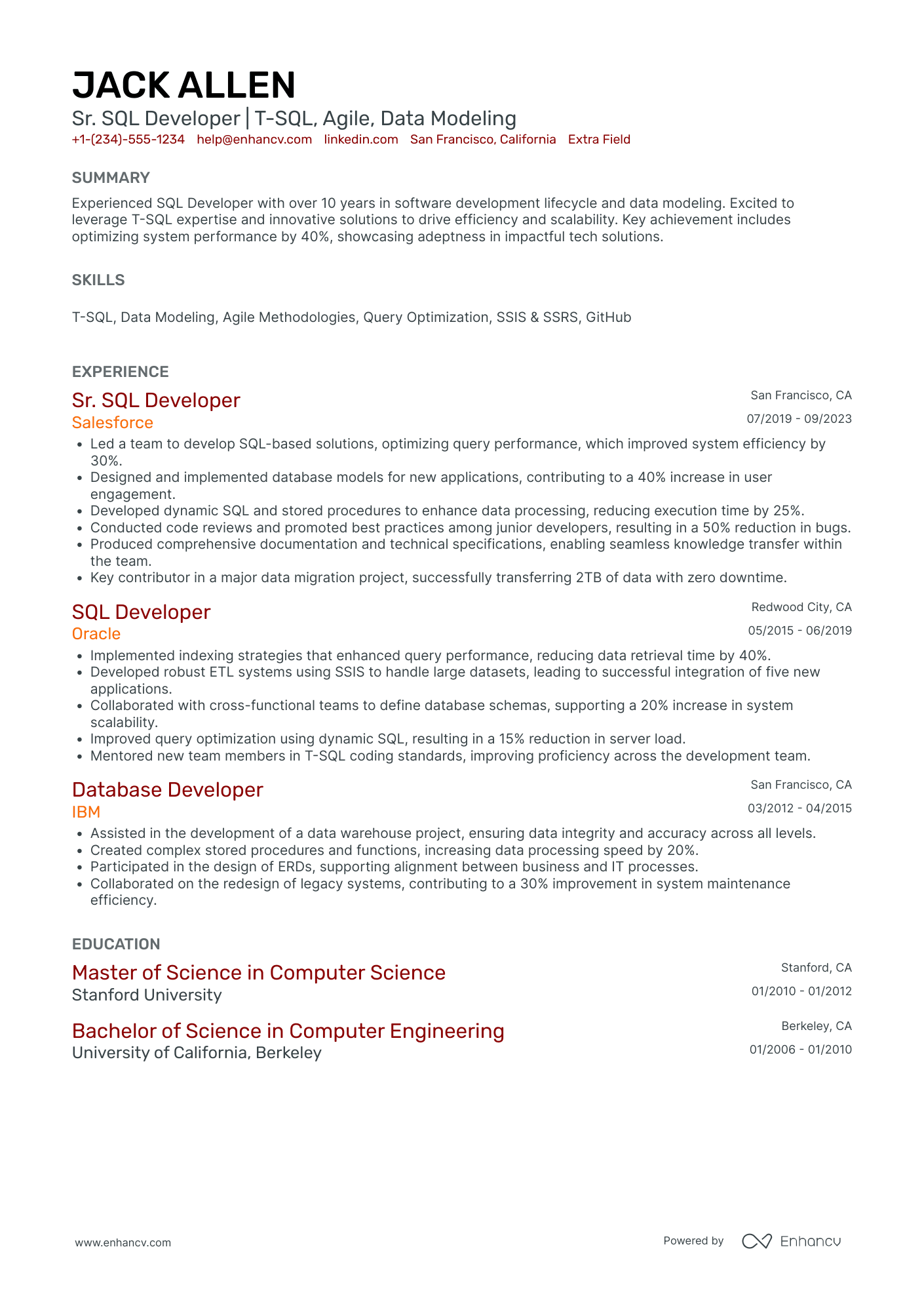 JACK ALLEN

Sr. SQL Developer | T-SQL, Agile, Data Modeling

+1-(234)-555-1234 help@enhancv.com linkedin.com San Francisco, California Extra Field

SUMMARY

Experienced SQL Developer with over 10 years in software development lifecycle and data modeling. Excited to leverage T-SQL expertise and innovative solutions to drive efficiency and scalability. Key achievement includes optimizing system performance by 40%, showcasing adeptness in impactful tech solutions.

SKILLS

T-SQL, Data Modeling, Agile Methodologies, Query Optimization, SSIS & SSRS, GitHub

EXPERIENCE

Sr. SQL Developer
San Francisco, CA
Salesforce
07/2019 - 09/2023

• Led a team to develop SQL-based solutions, optimizing query performance, which improved system efficiency by 30%.
• Designed and implemented database models for new applications, contributing to a 40% increase in user engagement.
• Developed dynamic SQL and stored procedures to enhance data processing, reducing execution time by 25%.
• Conducted code reviews and promoted best practices among junior developers, resulting in a 50% reduction in bugs.
• Produced comprehensive documentation and technical specifications, enabling seamless knowledge transfer within the team.
• Key contributor in a major data migration project, successfully transferring 2TB of data with zero downtime.

SQL Developer
Redwood City, CA
Oracle
05/2015 - 06/2019

• Implemented indexing strategies that enhanced query performance, reducing data retrieval time by 40%.
• Developed robust ETL systems using SSIS to handle large datasets, leading to successful integration of five new applications.
• Collaborated with cross-functional teams to define database schemas, supporting a 20% increase in system scalability.
• Improved query optimization using dynamic SQL, resulting in a 15% reduction in server load.
• Mentored new team members in T-SQL coding standards, improving proficiency across the development team.

Database Developer
San Francisco, CA
IBM
03/2012 - 04/2015

• Assisted in the development of a data warehouse project, ensuring data integrity and accuracy across all levels.
• Created complex stored procedures and functions, increasing data processing speed by 20%.
• Participated in the design of ERDs, supporting alignment between business and IT processes.
• Collaborated on the redesign of legacy systems, contributing to a 30% improvement in system maintenance efficiency.

EDUCATION

Master of Science in Computer Science
Stanford, CA
Stanford University
01/2010 - 01/2012

Bachelor of Science in Computer Engineering
Berkeley, CA
University of California, Berkeley
01/2006 - 01/2010

www.enhancv.com

Powered by Enhancv